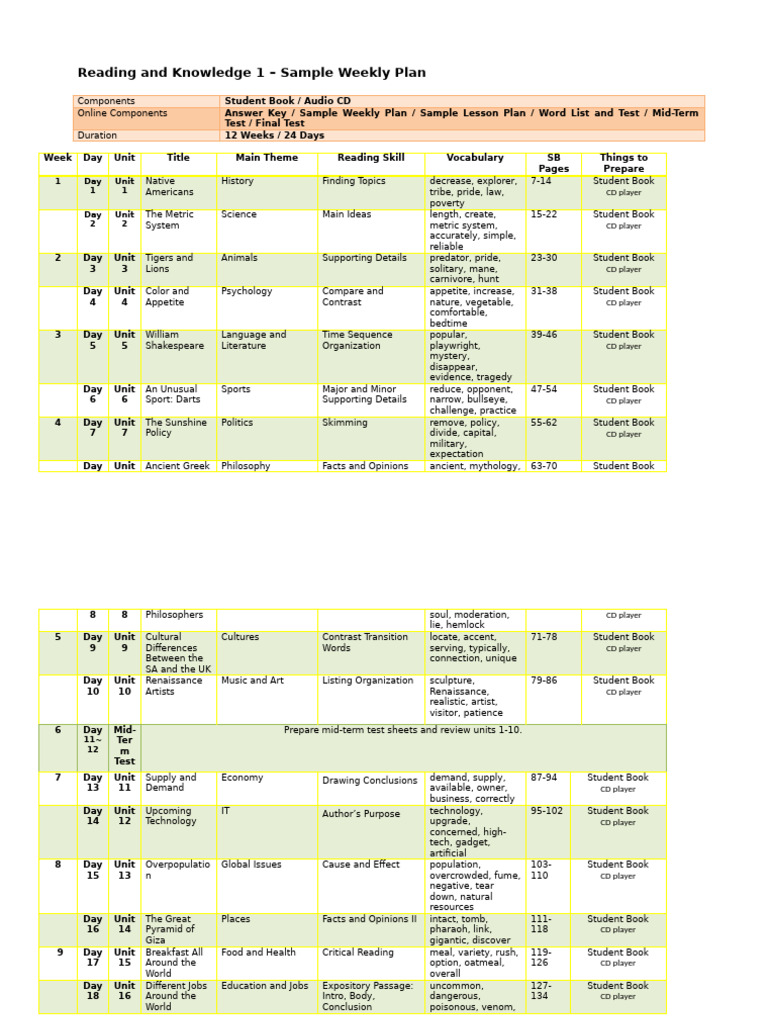 Reading and Knowledge 1 – Sample Weekly Plan

| Components | Student Book / Audio CD |
|---|---|
| Online Components | Answer Key / Sample Weekly Plan / Sample Lesson Plan / Word List and Test / Mid-Term Test / Final Test |
| Duration | 12 Weeks / 24 Days |

| Week | Day | Unit | Title | Main Theme | Reading Skill | Vocabulary | SB Pages | Things to Prepare |
|---|---|---|---|---|---|---|---|---|
| 1 | Day 1 | Unit 1 | Native Americans | History | Finding Topics | decrease, explorer, tribe, pride, law, poverty | 7-14 | Student Book CD player |
| | Day 2 | Unit 2 | The Metric System | Science | Main Ideas | length, create, metric system, accurately, simple, reliable | 15-22 | Student Book CD player |
| 2 | Day 3 | Unit 3 | Tigers and Lions | Animals | Supporting Details | predator, pride, solitary, mane, carnivore, hunt | 23-30 | Student Book CD player |
| | Day 4 | Unit 4 | Color and Appetite | Psychology | Compare and Contrast | appetite, increase, nature, vegetable, comfortable, bedtime | 31-38 | Student Book CD player |
| 3 | Day 5 | Unit 5 | William Shakespeare | Language and Literature | Time Sequence Organization | popular, playwright, mystery, disappear, evidence, tragedy | 39-46 | Student Book CD player |
| | Day 6 | Unit 6 | An Unusual Sport: Darts | Sports | Major and Minor Supporting Details | reduce, opponent, narrow, bullseye, challenge, practice | 47-54 | Student Book CD player |
| 4 | Day 7 | Unit 7 | The Sunshine Policy | Politics | Skimming | remove, policy, divide, capital, military, expectation | 55-62 | Student Book CD player |
| | Day 8 | Unit 8 | Ancient Greek Philosophers | Philosophy | Facts and Opinions | ancient, mythology, soul, moderation, lie, hemlock | 63-70 | Student Book CD player |
| 5 | Day 9 | Unit 9 | Cultural Differences Between the SA and the UK | Cultures | Contrast Transition Words | locate, accent, serving, typically, connection, unique | 71-78 | Student Book CD player |
| | Day 10 | Unit 10 | Renaissance Artists | Music and Art | Listing Organization | sculpture, Renaissance, realistic, artist, visitor, patience | 79-86 | Student Book CD player |
| 6 | Day 11~12 | Mid-Term Test | Prepare mid-term test sheets and review units 1-10. | | | | | |
| 7 | Day 13 | Unit 11 | Supply and Demand | Economy | Drawing Conclusions | demand, supply, available, owner, business, correctly | 87-94 | Student Book CD player |
| | Day 14 | Unit 12 | Upcoming Technology | IT | Author's Purpose | technology, upgrade, concerned, high-tech, gadget, artificial | 95-102 | Student Book CD player |
| 8 | Day 15 | Unit 13 | Overpopulation | Global Issues | Cause and Effect | population, overcrowded, fume, negative, tear down, natural resources | 103-110 | Student Book CD player |
| | Day 16 | Unit 14 | The Great Pyramid of Giza | Places | Facts and Opinions II | intact, tomb, pharaoh, link, gigantic, discover | 111-118 | Student Book CD player |
| 9 | Day 17 | Unit 15 | Breakfast All Around the World | Food and Health | Critical Reading | meal, variety, rush, option, oatmeal, overall | 119-126 | Student Book CD player |
| | Day 18 | Unit 16 | Different Jobs Around the World | Education and Jobs | Expository Passage: Intro, Body, Conclusion | uncommon, dangerous, poisonous, venom, | 127-134 | Student Book CD player |